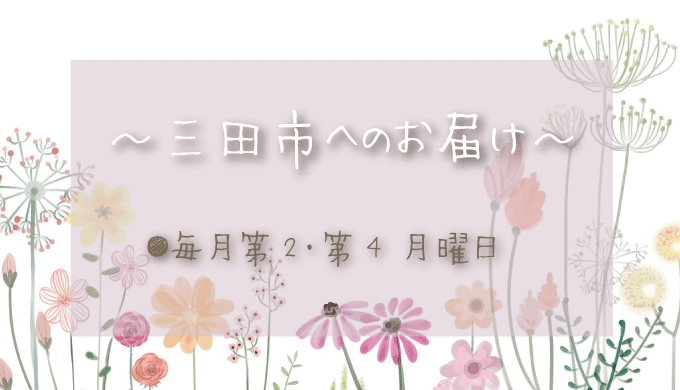 ～三田市へのお届け～

●毎月第２・第４ 月曜日